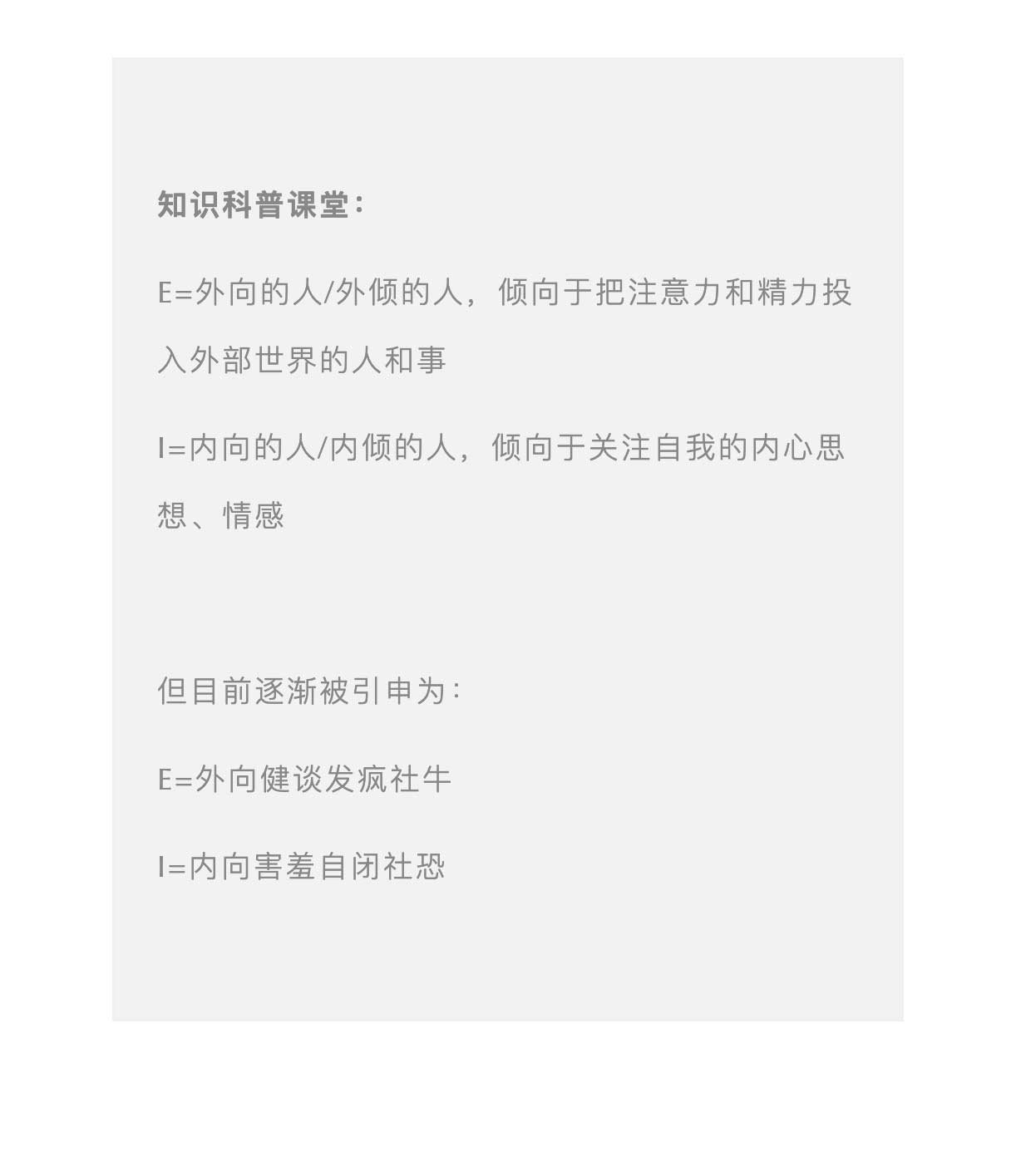 知识科普课堂:

E=外向的人/外倾的人，倾向于把注意力和精力投入外部世界的人和事

I=内向的人/内倾的人，倾向于关注自我的内心思想、情感

但目前逐渐被引申为:

E=外向健谈发疯社牛

I=内向害羞自闭社恐